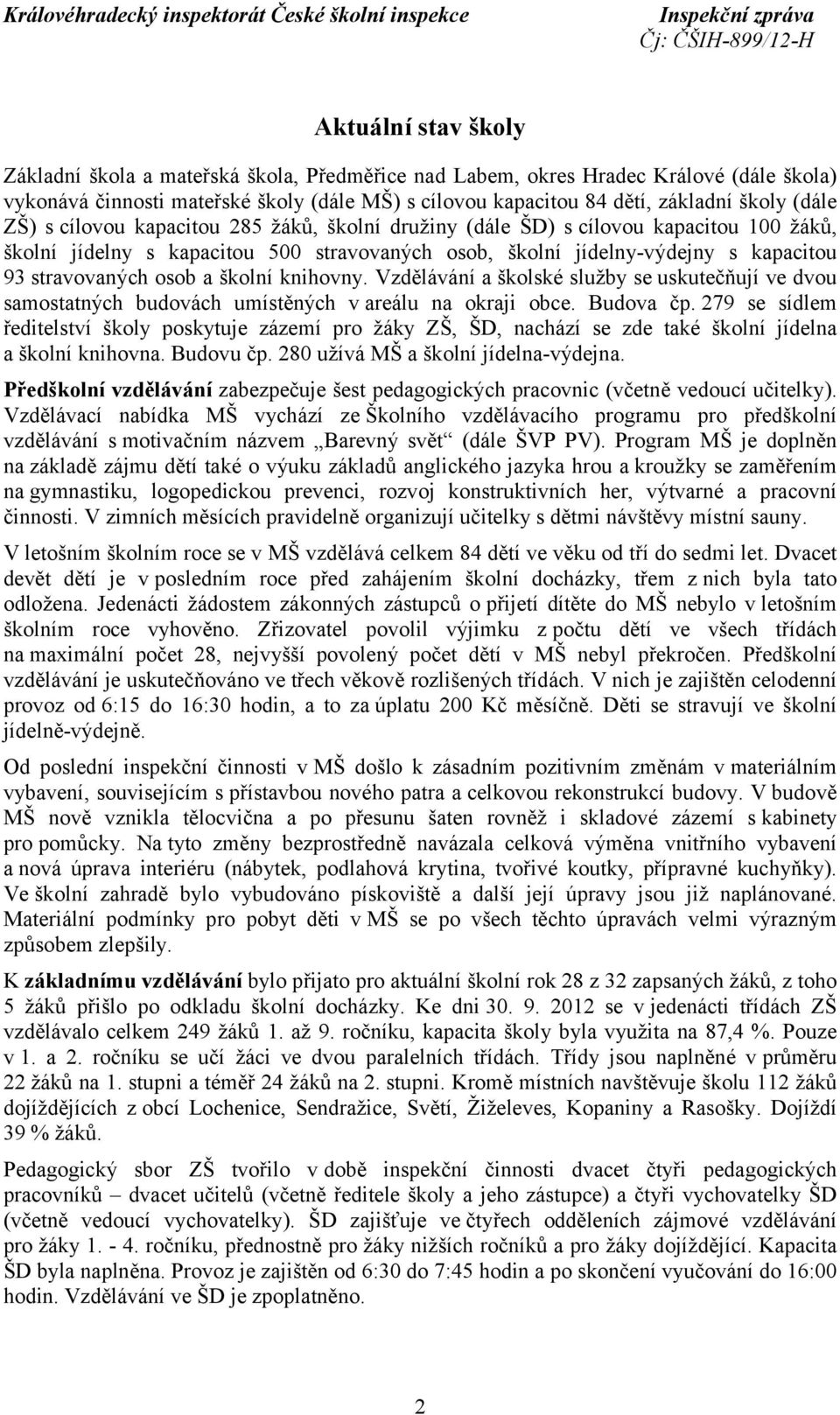 Královéhradecký inspektorát České školní inspekce

Inspekční zpráva
Čj: ČŠIH-899/12-H

Aktuální stav školy

Základní škola a mateřská škola, Předměřice nad Labem, okres Hradec Králové (dále škola) vykonává činnosti mateřské školy (dále MŠ) s cílovou kapacitou 84 dětí, základní školy (dále ZŠ) s cílovou kapacitou 285 žáků, školní družiny (dále ŠD) s cílovou kapacitou 100 žáků, školní jídelny s kapacitou 500 stravovaných osob, školní jídelny-výdejny s kapacitou 93 stravovaných osob a školní knihovny. Vzdělávání a školské služby se uskutečňují ve dvou samostatných budovách umístěných v areálu na okraji obce. Budova čp. 279 se sídlem ředitelství školy poskytuje zázemí pro žáky ZŠ, ŠD, nachází se zde také školní jídelna a školní knihovna. Budovu čp. 280 užívá MŠ a školní jídelna-výdejna.

Předškolní vzdělávání zabezpečuje šest pedagogických pracovnic (včetně vedoucí učitelky). Vzdělávací nabídka MŠ vychází ze Školního vzdělávacího programu pro předškolní vzdělávání s motivačním názvem „Barevný svět“ (dále ŠVP PV). Program MŠ je doplněn na základě zájmu dětí také o výuku základů anglického jazyka hrou a kroužky se zaměřením na gymnastiku, logopedickou prevenci, rozvoj konstruktivních her, výtvarné a pracovní činnosti. V zimních měsících pravidelně organizují učitelky s dětmi návštěvy místní sauny.

V letošním školním roce se v MŠ vzdělává celkem 84 dětí ve věku od tří do sedmi let. Dvacet devět dětí je v posledním roce před zahájením školní docházky, třem z nich byla tato odložena. Jedenácti žádostem zákonných zástupců o přijetí dítěte do MŠ nebylo v letošním školním roce vyhověno. Zřizovatel povolil výjimku z počtu dětí ve všech třídách na maximální počet 28, nejvyšší povolený počet dětí v MŠ nebyl překročen. Předškolní vzdělávání je uskutečňováno ve třech věkově rozlišených třídách. V nich je zajištěn celodenní provoz od 6:15 do 16:30 hodin, a to za úplatu 200 Kč měsíčně. Děti se stravují ve školní jídelně-výdejně.

Od poslední inspekční činnosti v MŠ došlo k zásadním pozitivním změnám v materiálním vybavení, souvisejícím s přístavbou nového patra a celkovou rekonstrukcí budovy. V budově MŠ nově vznikla tělocvična a po přesunu šaten rovněž i skladové zázemí s kabinety pro pomůcky. Na tyto změny bezprostředně navázala celková výměna vnitřního vybavení a nová úprava interiéru (nábytek, podlahová krytina, tvořivé koutky, přípravné kuchyňky). Ve školní zahradě bylo vybudováno pískoviště a další její úpravy jsou již naplánované. Materiální podmínky pro pobyt děti v MŠ se po všech těchto úpravách velmi výrazným způsobem zlepšily.

K základnímu vzdělávání bylo přijato pro aktuální školní rok 28 z 32 zapsaných žáků, z toho 5 žáků přišlo po odkladu školní docházky. Ke dni 30. 9. 2012 se v jedenácti třídách ZŠ vzdělávalo celkem 249 žáků 1. až 9. ročníku, kapacita školy byla využita na 87,4 %. Pouze v 1. a 2. ročníku se učí žáci ve dvou paralelních třídách. Třídy jsou naplněné v průměru 22 žáků na 1. stupni a téměř 24 žáků na 2. stupni. Kromě místních navštěvuje školu 112 žáků dojíždějících z obcí Lochenice, Sendražice, Světí, Žiželeves, Kopaniny a Rasošky. Dojíždí 39 % žáků.

Pedagogický sbor ZŠ tvořilo v době inspekční činnosti dvacet čtyři pedagogických pracovníků – dvacet učitelů (včetně ředitele školy a jeho zástupce) a čtyři vychovatelky ŠD (včetně vedoucí vychovatelky). ŠD zajišťuje ve čtyřech odděleních zájmové vzdělávání pro žáky 1. - 4. ročníku, přednostně pro žáky nižších ročníků a pro žáky dojíždějící. Kapacita ŠD byla naplněna. Provoz je zajištěn od 6:30 do 7:45 hodin a po skončení vyučování do 16:00 hodin. Vzdělávání ve ŠD je zpoplatněno.

2